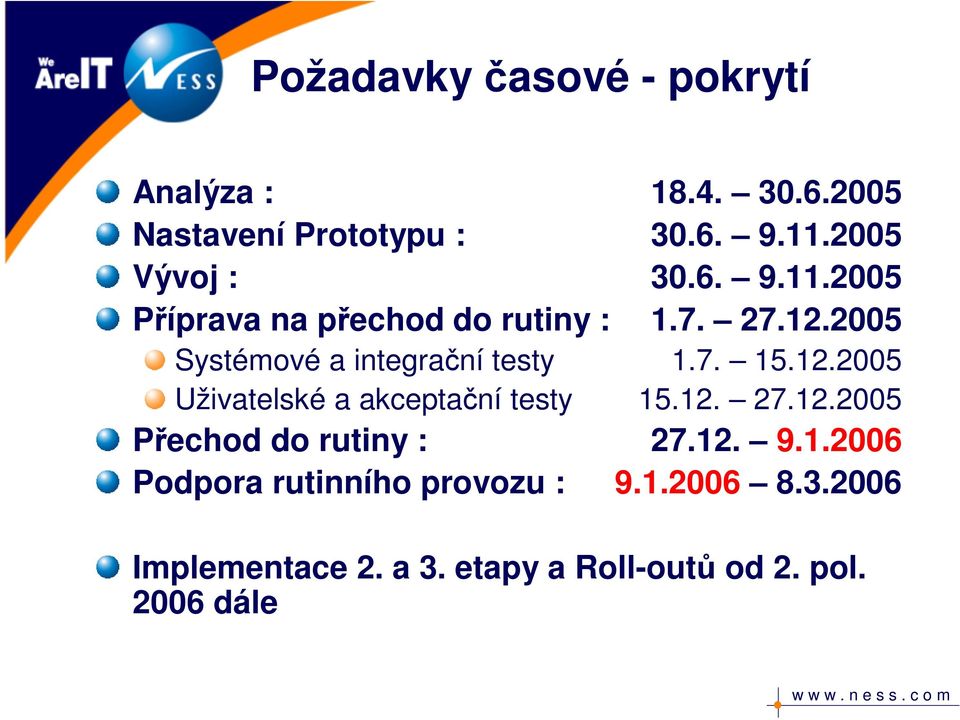 We AreIT NESS

Požadavky časové - pokrytí

Analýza : 18.4. – 30.6.2005
Nastavení Prototypu : 30.6. – 9.11.2005
Vývoj : 30.6. – 9.11.2005
Příprava na přechod do rutiny : 1.7. – 27.12.2005
Systémové a integrační testy 1.7. – 15.12.2005
Uživatelské a akceptační testy 15.12. – 27.12.2005
Přechod do rutiny : 27.12. – 9.1.2006
Podpora rutinního provozu : 9.1.2006 – 8.3.2006

Implementace 2. a 3. etapy a Roll-outů od 2. pol. 2006 dále

www.ness.com